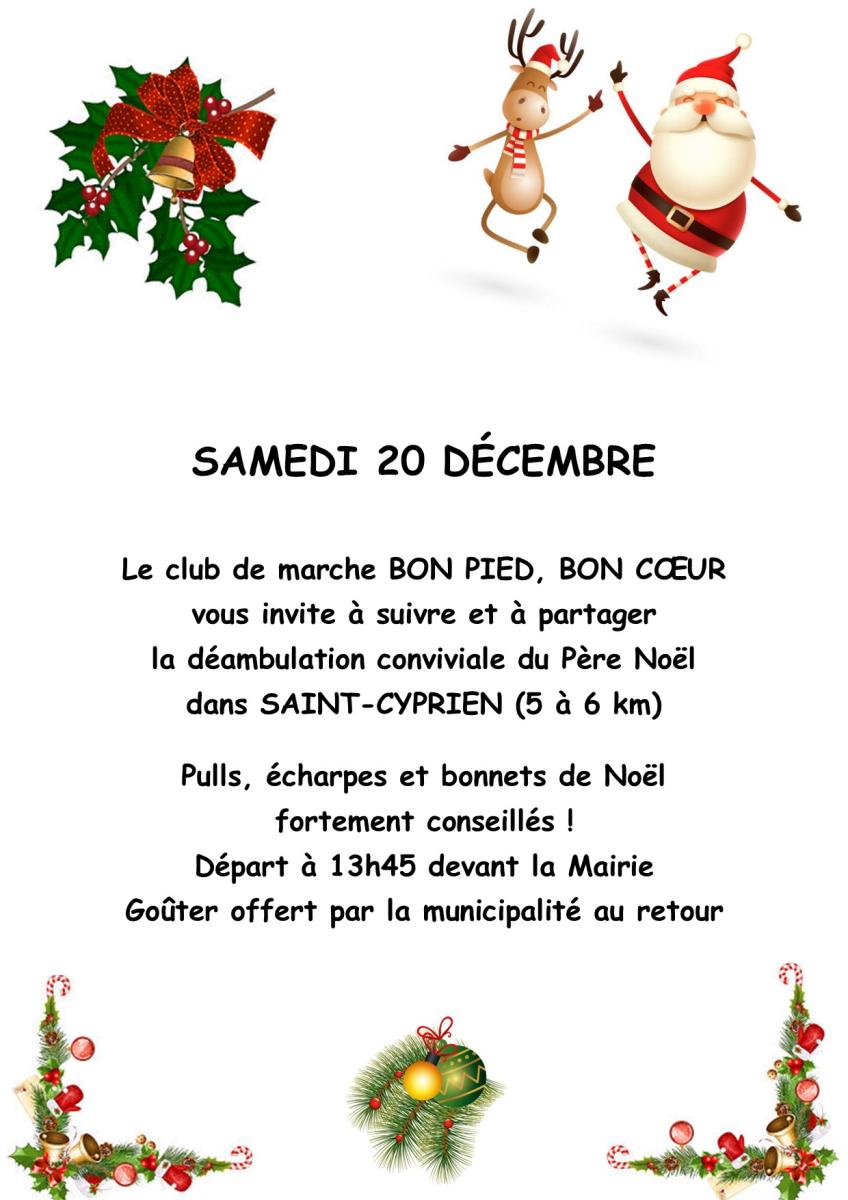 SAMEDI 20 DÉCEMBRE

Le club de marche BON PIED, BON CŒUR
vous invite à suivre et à partager
la déambulation conviviale du Père Noël
dans SAINT-CYPRIEN (5 à 6 km)

Pulls, écharpes et bonnets de Noël
fortement conseillés !
Départ à 13h45 devant la Mairie
Goûter offert par la municipalité au retour